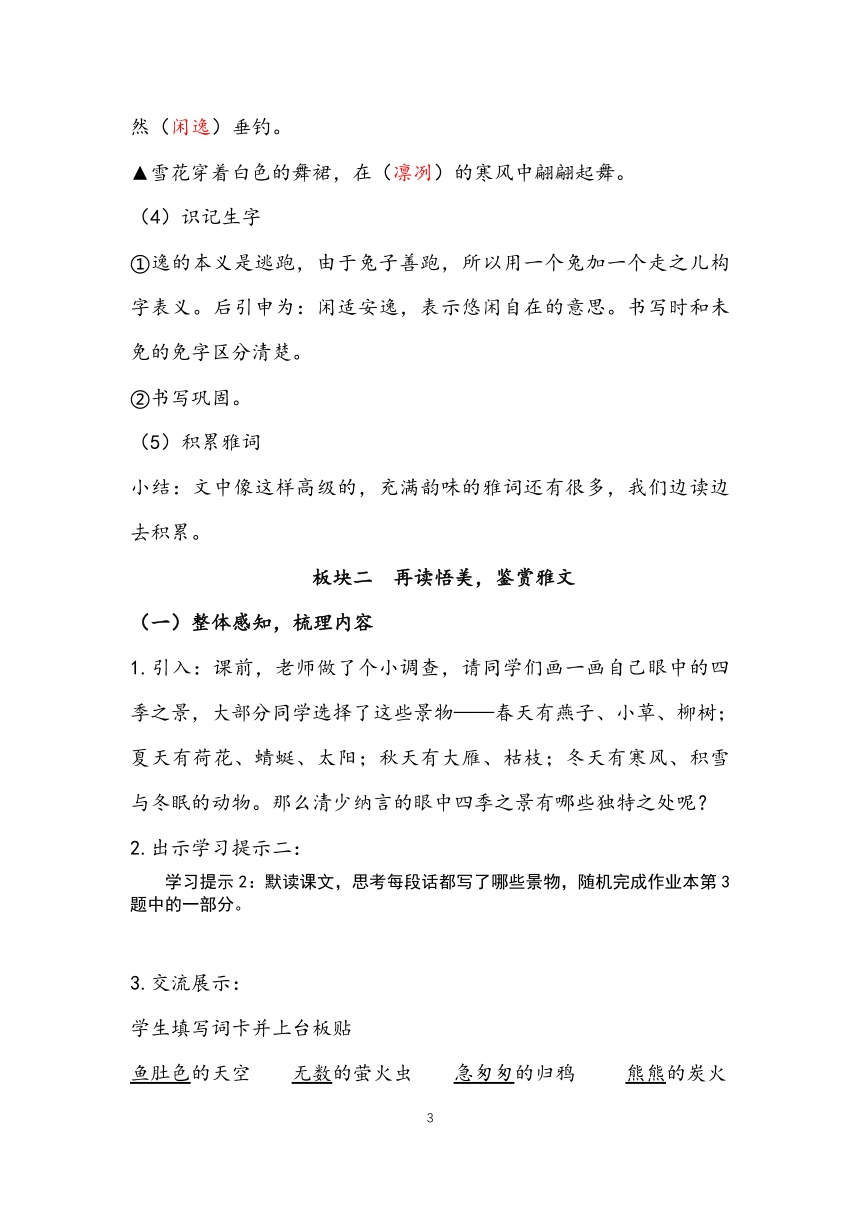 然（闲逸）垂钓。

▲雪花穿着白色的舞裙，在（凛冽）的寒风中翩翩起舞。

（4）识记生字

①逸的本义是逃跑，由于兔子善跑，所以用一个兔加一个走之儿构字表义。后引申为：闲适安逸，表示悠闲自在的意思。书写时和未免的免字区分清楚。

②书写巩固。

（5）积累雅词

小结：文中像这样高级的，充满韵味的雅词还有很多，我们边读边去积累。

板块二　再读悟美，鉴赏雅文

（一）整体感知，梳理内容

1. 引入：课前，老师做了个小调查，请同学们画一画自己眼中的四季之景，大部分同学选择了这些景物——春天有燕子、小草、柳树；夏天有荷花、蜻蜓、太阳；秋天有大雁、枯枝；冬天有寒风、积雪与冬眠的动物。那么清少纳言的眼中四季之景有哪些独特之处呢？

2. 出示学习提示二：

学习提示 2：默读课文，思考每段话都写了哪些景物，随机完成作业本第 3 题中的一部分。

3. 交流展示：

学生填写词卡并上台板贴

鱼肚色的天空　　无数的萤火虫　　急匆匆的归鸦　　熊熊的炭火

3